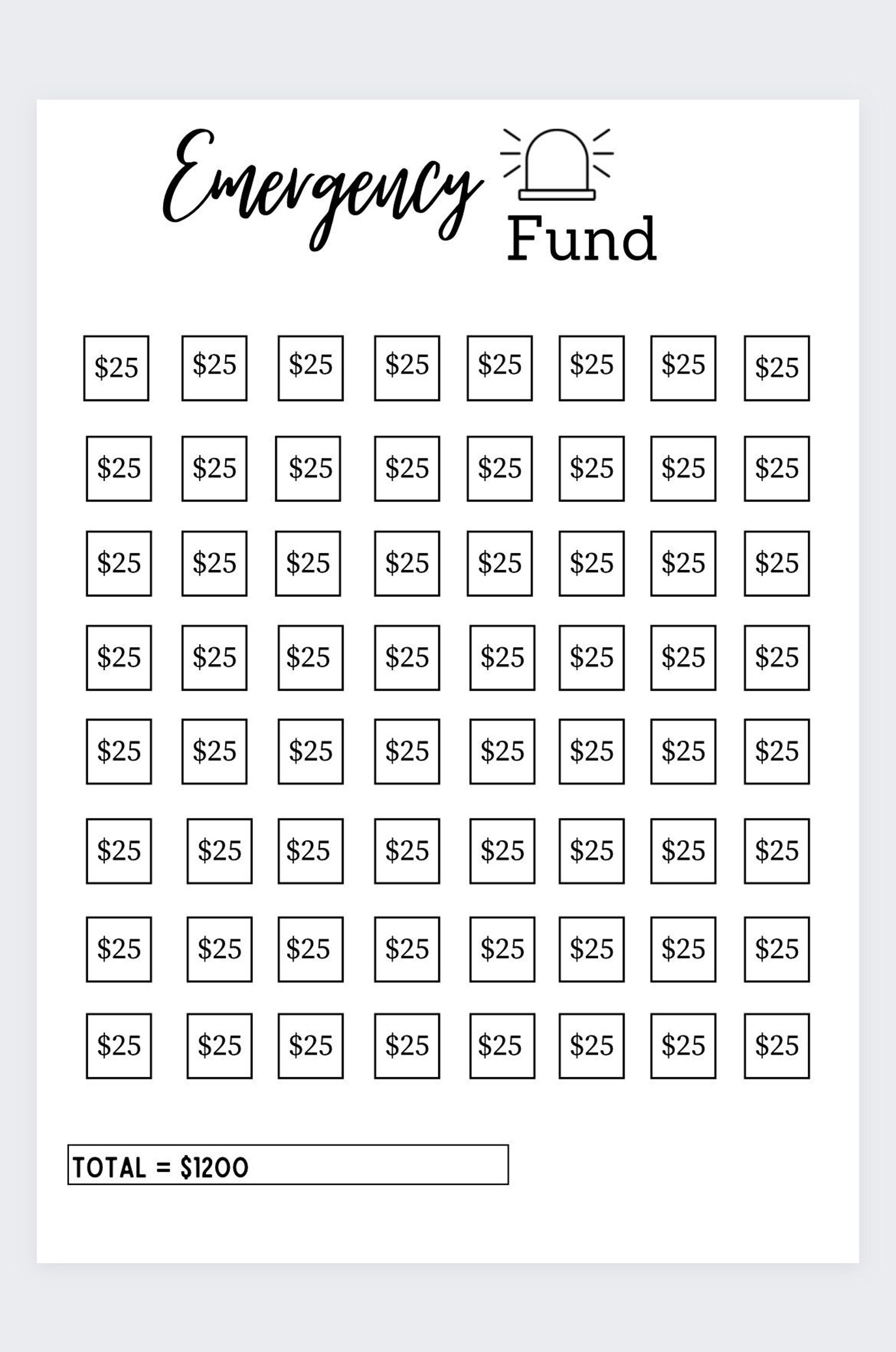 Emergency Fund

$25 $25 $25 $25 $25 $25 $25 $25

$25 $25 $25 $25 $25 $25 $25 $25

$25 $25 $25 $25 $25 $25 $25 $25

$25 $25 $25 $25 $25 $25 $25 $25

$25 $25 $25 $25 $25 $25 $25 $25

$25 $25 $25 $25 $25 $25 $25 $25

$25 $25 $25 $25 $25 $25 $25 $25

$25 $25 $25 $25 $25 $25 $25 $25

TOTAL = $1200